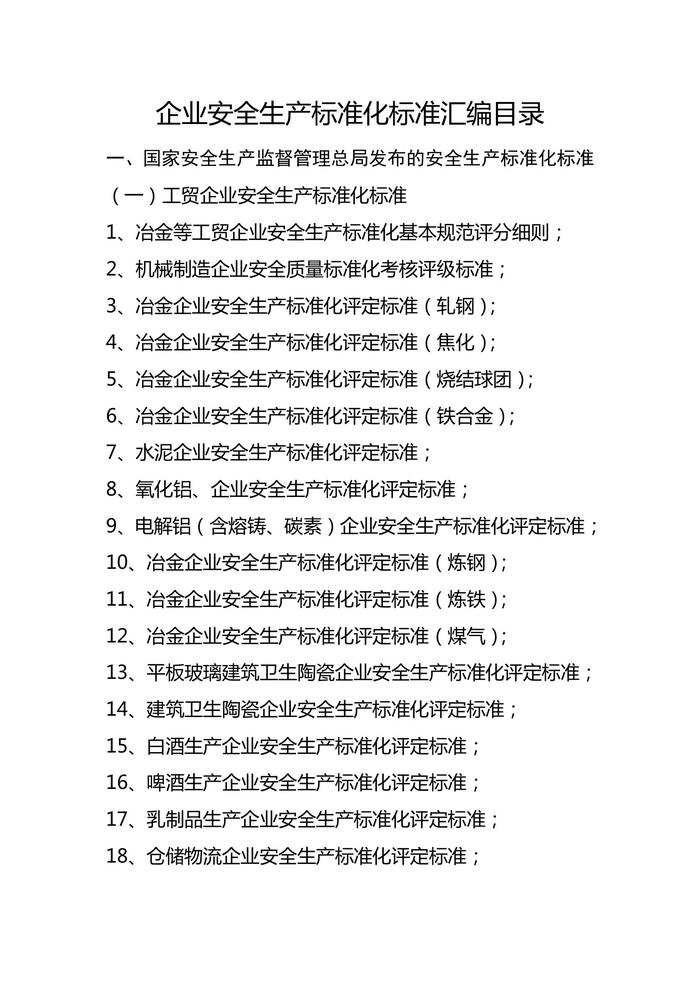 企业安全生产标准化标准汇编目录

一、国家安全生产监督管理总局发布的安全生产标准化标准

（一）工贸企业安全生产标准化标准

1、冶金等工贸企业安全生产标准化基本规范评分细则；

2、机械制造企业安全质量标准化考核评级标准；

3、冶金企业安全生产标准化评定标准（轧钢）；

4、冶金企业安全生产标准化评定标准（焦化）；

5、冶金企业安全生产标准化评定标准（烧结球团）；

6、冶金企业安全生产标准化评定标准（铁合金）；

7、水泥企业安全生产标准化评定标准；

8、氧化铝、企业安全生产标准化评定标准；

9、电解铝（含熔铸、碳素）企业安全生产标准化评定标准；

10、冶金企业安全生产标准化评定标准（炼钢）；

11、冶金企业安全生产标准化评定标准（炼铁）；

12、冶金企业安全生产标准化评定标准（煤气）；

13、平板玻璃建筑卫生陶瓷企业安全生产标准化评定标准；

14、建筑卫生陶瓷企业安全生产标准化评定标准；

15、白酒生产企业安全生产标准化评定标准；

16、啤酒生产企业安全生产标准化评定标准；

17、乳制品生产企业安全生产标准化评定标准；

18、仓储物流企业安全生产标准化评定标准；